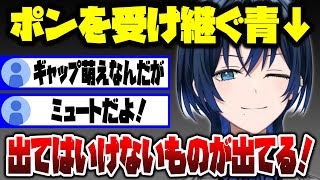 ポンを受け継ぐ青↓

ギャップ萌えなんだが

ミュートだよ！

出てはいけないものが出てる！